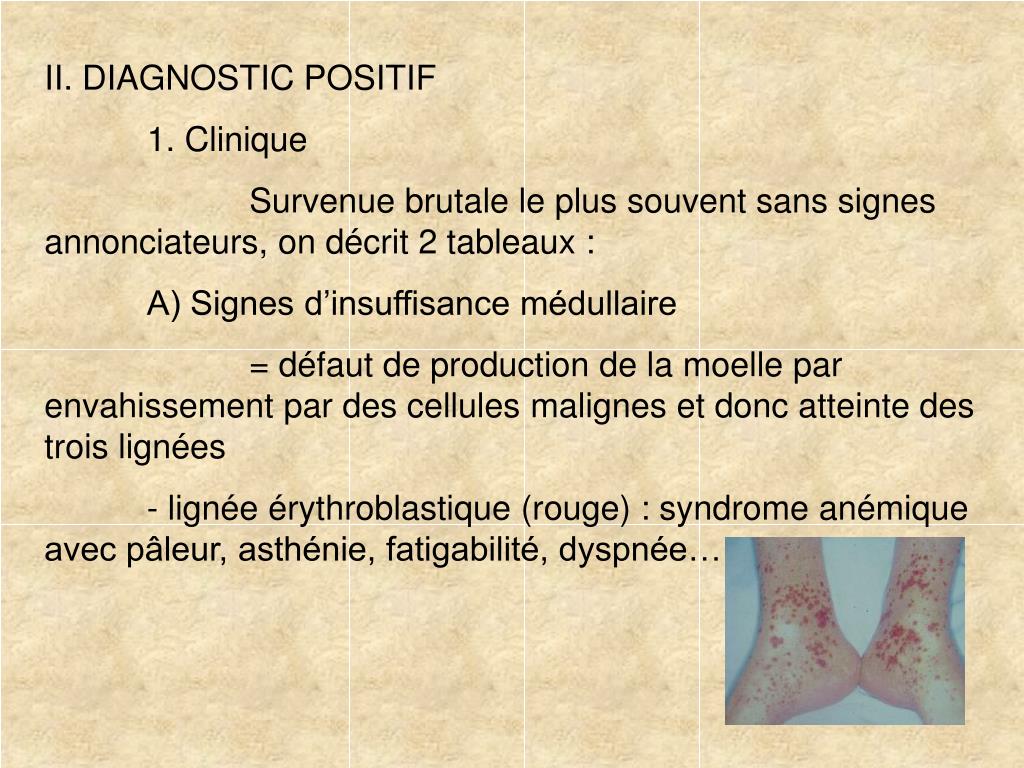 II. DIAGNOSTIC POSITIF

1. Clinique

Survenue brutale le plus souvent sans signes annonciateurs, on décrit 2 tableaux :

A) Signes d’insuffisance médullaire

= défaut de production de la moelle par envahissement par des cellules malignes et donc atteinte des trois lignées

- lignée érythroblastique (rouge) : syndrome anémique avec pâleur, asthénie, fatigabilité, dyspnée…